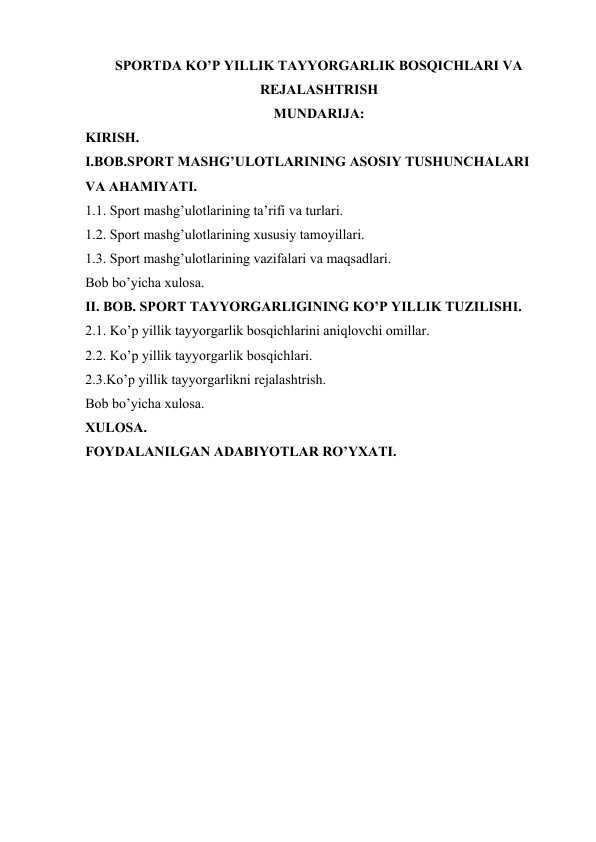 SPORTDA KO’P YILLIK TAYYORGARLIK BOSQICHLARI VA REJALASHTRISH
MUNDARIJA:

KIRISH.
I.BOB.SPORT MASHG’ULOTLARINING ASOSIY TUSHUNCHALARI VA AHAMIYATI.
1.1. Sport mashg’ulotlarining ta’rifi va turlari.
1.2. Sport mashg’ulotlarining xususiy tamoyillari.
1.3. Sport mashg’ulotlarining vazifalari va maqsadlari.
Bob bo’yicha xulosa.
II. BOB. SPORT TAYYORGARLIGINING KO’P YILLIK TUZILISHI.
2.1. Ko’p yillik tayyorgarlik bosqichlarini aniqlovchi omillar.
2.2. Ko’p yillik tayyorgarlik bosqichlari.
2.3.Ko’p yillik tayyorgarlikni rejalashtrish.
Bob bo’yicha xulosa.
XULOSA.
FOYDALANILGAN ADABIYOTLAR RO’YXATI.